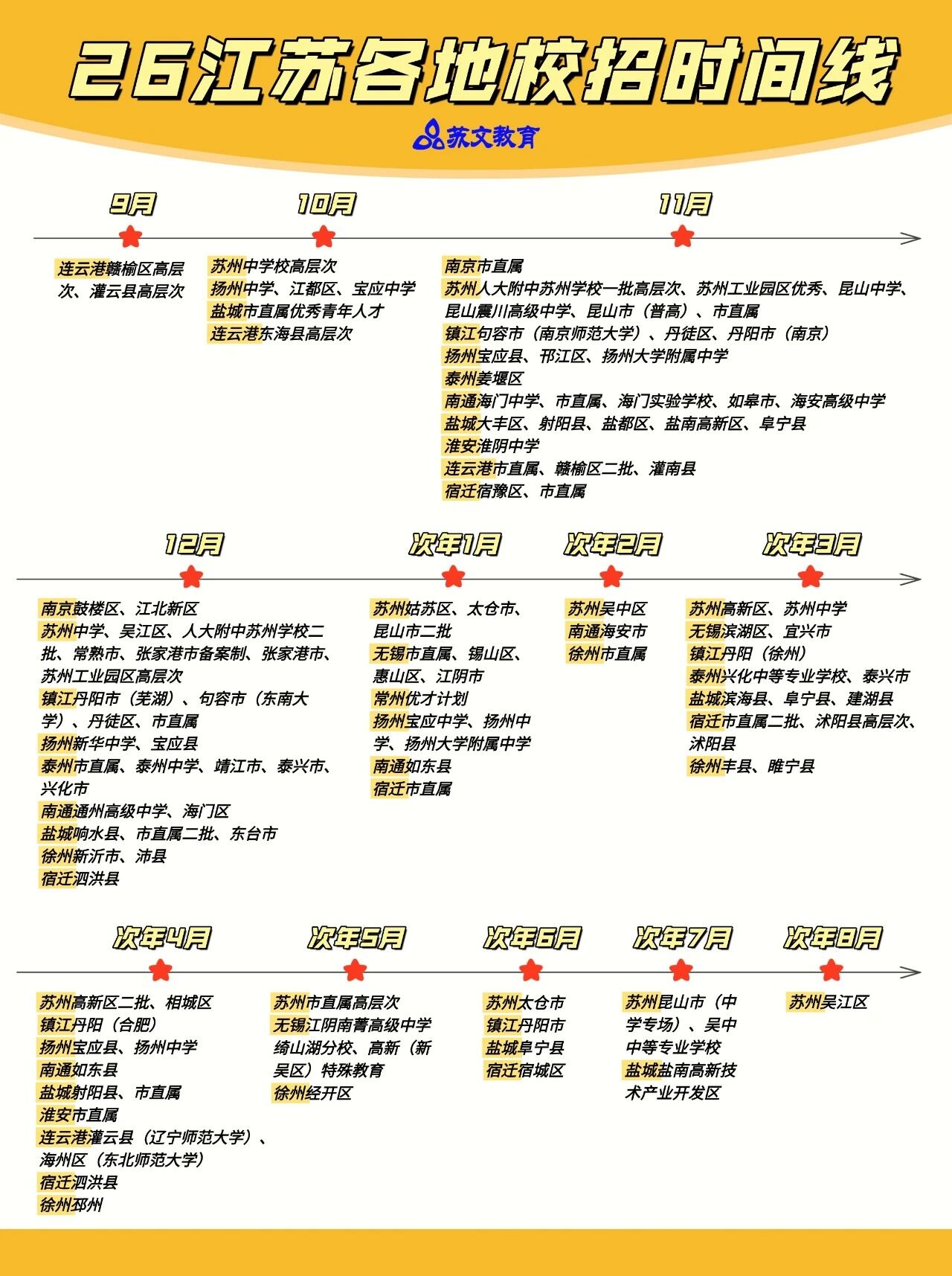 26江苏各地校招时间线

苏文教育

9月

连云港赣榆区高层次、灌云县高层次

10月

苏州中学校高层次
扬州中学、江都区、宝应中学
盐城市直属优秀青年人才
连云港东海县高层次

11月

南京市直属
苏州人大附中苏州学校一批高层次、苏州工业园区优秀、昆山中学、昆山震川高级中学、昆山市（普高）、市直属
镇江句容市（南京师范大学）、丹徒区、丹阳市（南京）
扬州宝应县、邗江区、扬州大学附属中学
泰州姜堰区
南通海门中学、市直属、海门实验学校、如皋市、海安高级中学
盐城大丰区、射阳县、盐都区、盐南高新区、阜宁县
淮安淮阴中学
连云港市直属、赣榆区二批、灌南县
宿迁宿豫区、市直属

12月

南京鼓楼区、江北新区
苏州中学、吴江区、人大附中苏州学校二批、常熟市、张家港市备案制、张家港市、苏州工业园区高层次
镇江丹阳市（芜湖）、句容市（东南大学）、丹徒区、市直属
扬州新华中学、宝应县
泰州市直属、泰州中学、靖江市、泰兴市、兴化市
南通通州高级中学、海门区
盐城响水县、市直属二批、东台市
徐州新沂市、沛县
宿迁泗洪县

次年1月

苏州姑苏区、太仓市、昆山市二批
无锡市直属、锡山区、惠山区、江阴市
常州优才计划
扬州宝应中学、扬州中学、扬州大学附属中学
南通如东县
宿迁市直属

次年2月

苏州吴中区
南通海安市
徐州市直属

次年3月

苏州高新区、苏州中学
无锡滨湖区、宜兴市
镇江丹阳（徐州）
泰州兴化中等专业学校、泰兴市
盐城滨海县、阜宁县、建湖县
宿迁市直属二批、沭阳县高层次、沭阳县
徐州丰县、睢宁县

次年4月

苏州高新区二批、相城区
镇江丹阳（合肥）
扬州宝应县、扬州中学
南通如东县
盐城射阳县、市直属
淮安市直属
连云港灌云县（辽宁师范大学）、海州区（东北师范大学）
宿迁泗洪县
徐州邳州

次年5月

苏州市直属高层次
无锡江阴南菁高级中学绮山湖分校、高新（新吴区）特殊教育
徐州经开区

次年6月

苏州太仓市
镇江丹阳市
盐城阜宁县
宿迁宿城区

次年7月

苏州昆山市（中学专场）、吴中中等专业学校
盐城盐南高新技术产业开发区

次年8月

苏州吴江区